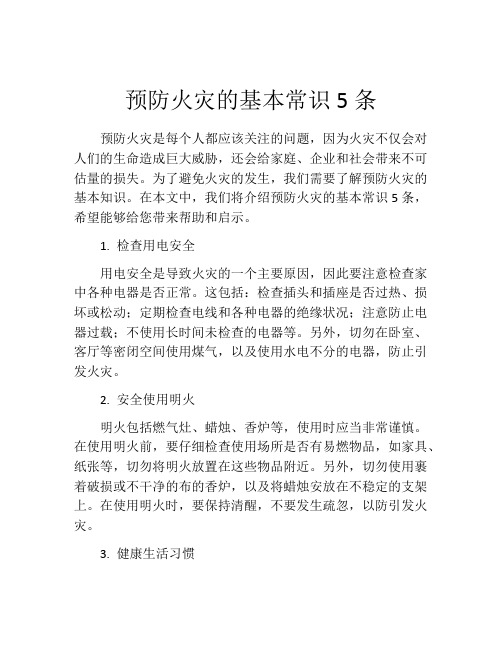 预防火灾的基本常识 5 条

预防火灾是每个人都应该关注的问题，因为火灾不仅会对人们的生命造成巨大威胁，还会给家庭、企业和社会带来不可估量的损失。为了避免火灾的发生，我们需要了解预防火灾的基本知识。在本文中，我们将介绍预防火灾的基本常识 5 条，希望能够给您带来帮助和启示。

1. 检查用电安全

用电安全是导致火灾的一个主要原因，因此要注意检查家中各种电器是否正常。这包括：检查插头和插座是否过热、损坏或松动；定期检查电线和各种电器的绝缘状况；注意防止电器过载；不使用长时间未检查的电器等。另外，切勿在卧室、客厅等密闭空间使用煤气，以及使用水电不分的电器，防止引发火灾。

2. 安全使用明火

明火包括燃气灶、蜡烛、香炉等，使用时应当非常谨慎。在使用明火前，要仔细检查使用场所是否有易燃物品，如家具、纸张等，切勿将明火放置在这些物品附近。另外，切勿使用裹着破损或不干净的布的香炉，以及将蜡烛安放在不稳定的支架上。在使用明火时，要保持清醒，不要发生疏忽，以防引发火灾。

3. 健康生活习惯